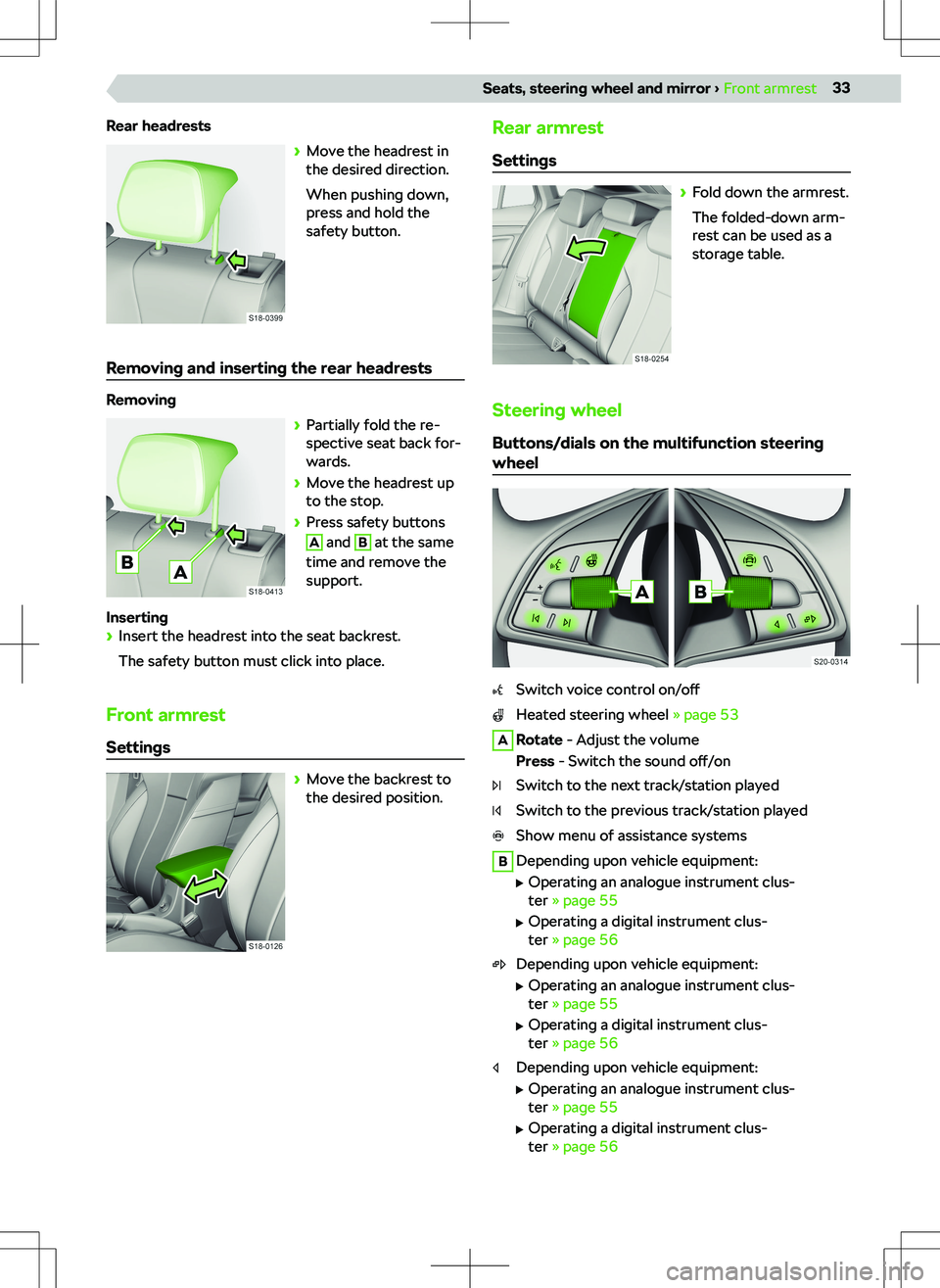 Seats, steering wheel and mirror › Front armrest 33

Rear headrests

S18-0399

› Move the headrest in the desired direction.

When pushing down, press and hold the safety button.

Removing and inserting the rear headrests

Removing

B A

S18-0413

› Partially fold the respective seat back forwards.

› Move the headrest up to the stop.

› Press safety buttons A and B at the same time and remove the support.

Inserting

› Insert the headrest into the seat backrest.

The safety button must click into place.

Front armrest

Settings

S18-0126

› Move the backrest to the desired position.

Rear armrest

Settings

S18-0254

› Fold down the armrest.

The folded-down armrest can be used as a storage table.

Steering wheel

Buttons/dials on the multifunction steering wheel

A B

S20-0314

Switch voice control on/off

Heated steering wheel » page 53

A Rotate - Adjust the volume

Press - Switch the sound off/on

Switch to the next track/station played

Switch to the previous track/station played

Show menu of assistance systems

B Depending upon vehicle equipment:

▶ Operating an analogue instrument cluster » page 55

▶ Operating a digital instrument cluster » page 56

Depending upon vehicle equipment:

▶ Operating an analogue instrument cluster » page 55

▶ Operating a digital instrument cluster » page 56

Depending upon vehicle equipment:

▶ Operating an analogue instrument cluster » page 55

▶ Operating a digital instrument cluster » page 56

carmanualsonline.info